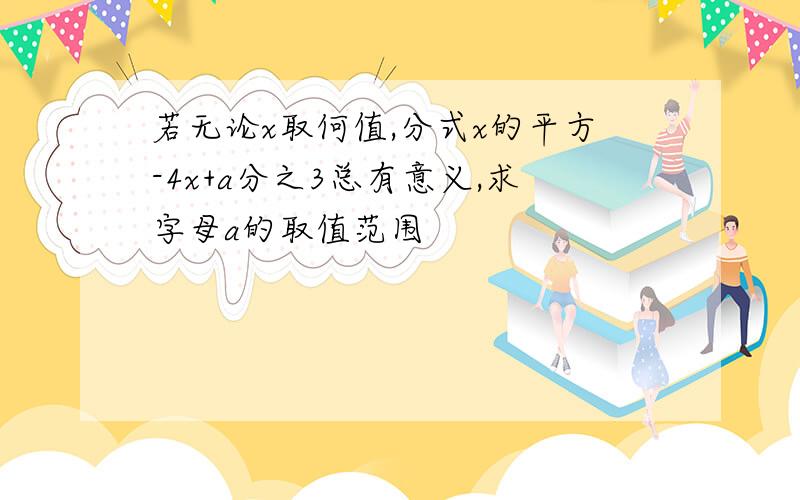 若无论x取何值,分式x的平方-4x+a分之3总有意义,求字母a的取值范围